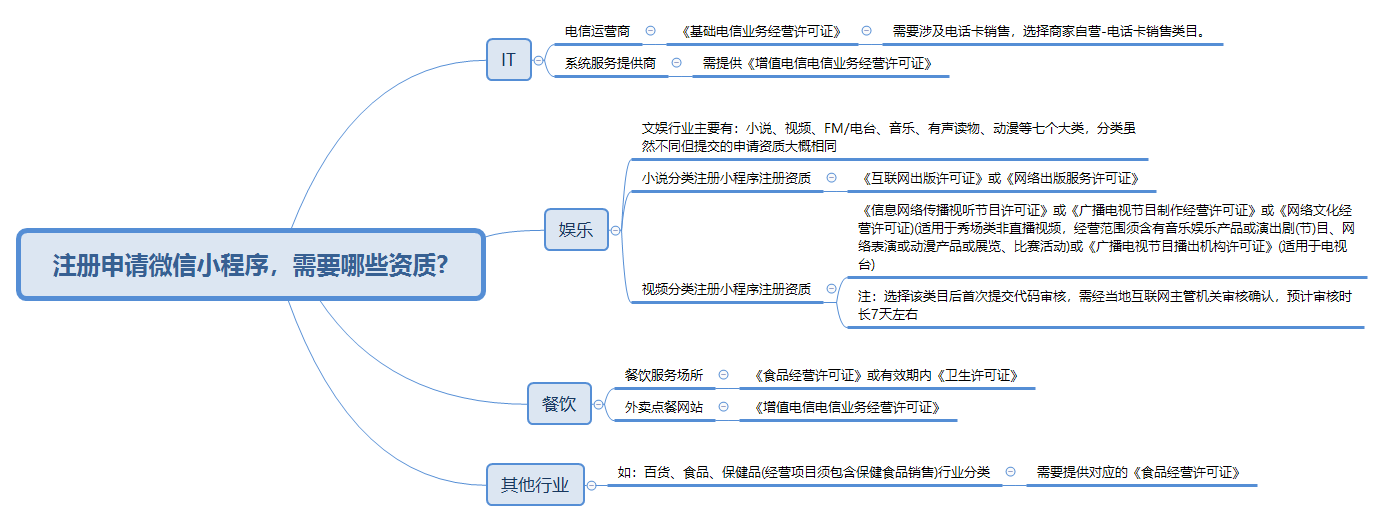 注册申请微信小程序，需要哪些资质?

IT

电信运营商

《基础电信业务经营许可证》

需要涉及电话卡销售，选择商家自营-电话卡销售类目。

系统服务提供商

需提供《增值电信电信业务经营许可证》

娱乐

文娱行业主要有：小说、视频、FM/电台、音乐、有声读物、动漫等七个大类，分类虽然不同但提交的申请资质大概相同

小说分类注册小程序注册资质

《互联网出版许可证》或《网络出版服务许可证》

视频分类注册小程序注册资质

《信息网络传播视听节目许可证》或《广播电视节目制作经营许可证》或《网络文化经营许可证》(适用于秀场类非直播视频，经营范围须含有音乐娱乐产品或演出剧(节)目、网络表演或动漫产品或展览、比赛活动)或《广播电视节目播出机构许可证》(适用于电视台)

注：选择该类目后首次提交代码审核，需经当地互联网主管机关审核确认，预计审核时长7天左右

餐饮

餐饮服务场所

《食品经营许可证》或有效期内《卫生许可证》

外卖点餐网站

《增值电信电信业务经营许可证》

其他行业

如：百货、食品、保健品(经营项目须包含保健食品销售)行业分类

需要提供对应的《食品经营许可证》